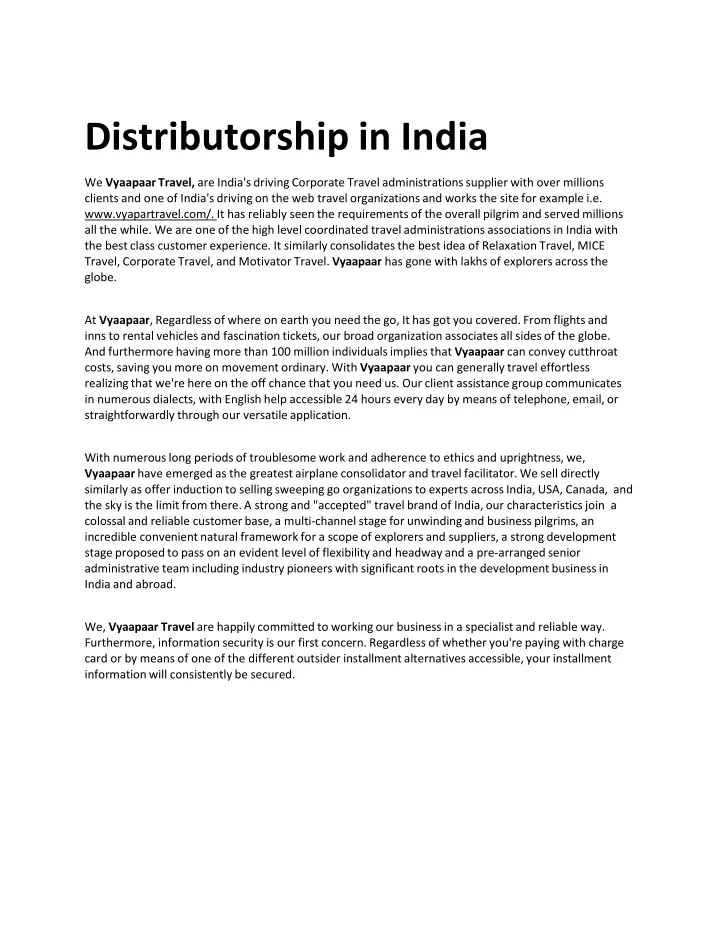 Distributorship in India

We Vyaapaar Travel, are India's driving Corporate Travel administrations supplier with over millions clients and one of India's driving on the web travel organizations and works the site for example i.e. www.vyapartravel.com/. It has reliably seen the requirements of the overall pilgrim and served millions all the while. We are one of the high level coordinated travel administrations associations in India with the best class customer experience. It similarly consolidates the best idea of Relaxation Travel, MICE Travel, Corporate Travel, and Motivator Travel. Vyaapaar has gone with lakhs of explorers across the globe.

At Vyaapaar, Regardless of where on earth you need the go, It has got you covered. From flights and inns to rental vehicles and fascination tickets, our broad organization associates all sides of the globe. And furthermore having more than 100 million individuals implies that Vyaapaar can convey cutthroat costs, saving you more on movement ordinary. With Vyaapaar you can generally travel effortless realizing that we're here on the off chance that you need us. Our client assistance group communicates in numerous dialects, with English help accessible 24 hours every day by means of telephone, email, or straightforwardly through our versatile application.

With numerous long periods of troublesome work and adherence to ethics and uprightness, we, Vyaapaar have emerged as the greatest airplane consolidator and travel facilitator. We sell directly similarly as offer induction to selling sweeping go organizations to experts across India, USA, Canada, and the sky is the limit from there. A strong and "accepted" travel brand of India, our characteristics join a colossal and reliable customer base, a multi-channel stage for unwinding and business pilgrims, an incredible convenient natural framework for a scope of explorers and suppliers, a strong development stage proposed to pass on an evident level of flexibility and headway and a pre-arranged senior administrative team including industry pioneers with significant roots in the development business in India and abroad.

We, Vyaapaar Travel are happily committed to working our business in a specialist and reliable way. Furthermore, information security is our first concern. Regardless of whether you're paying with charge card or by means of one of the different outsider installment alternatives accessible, your installment information will consistently be secured.